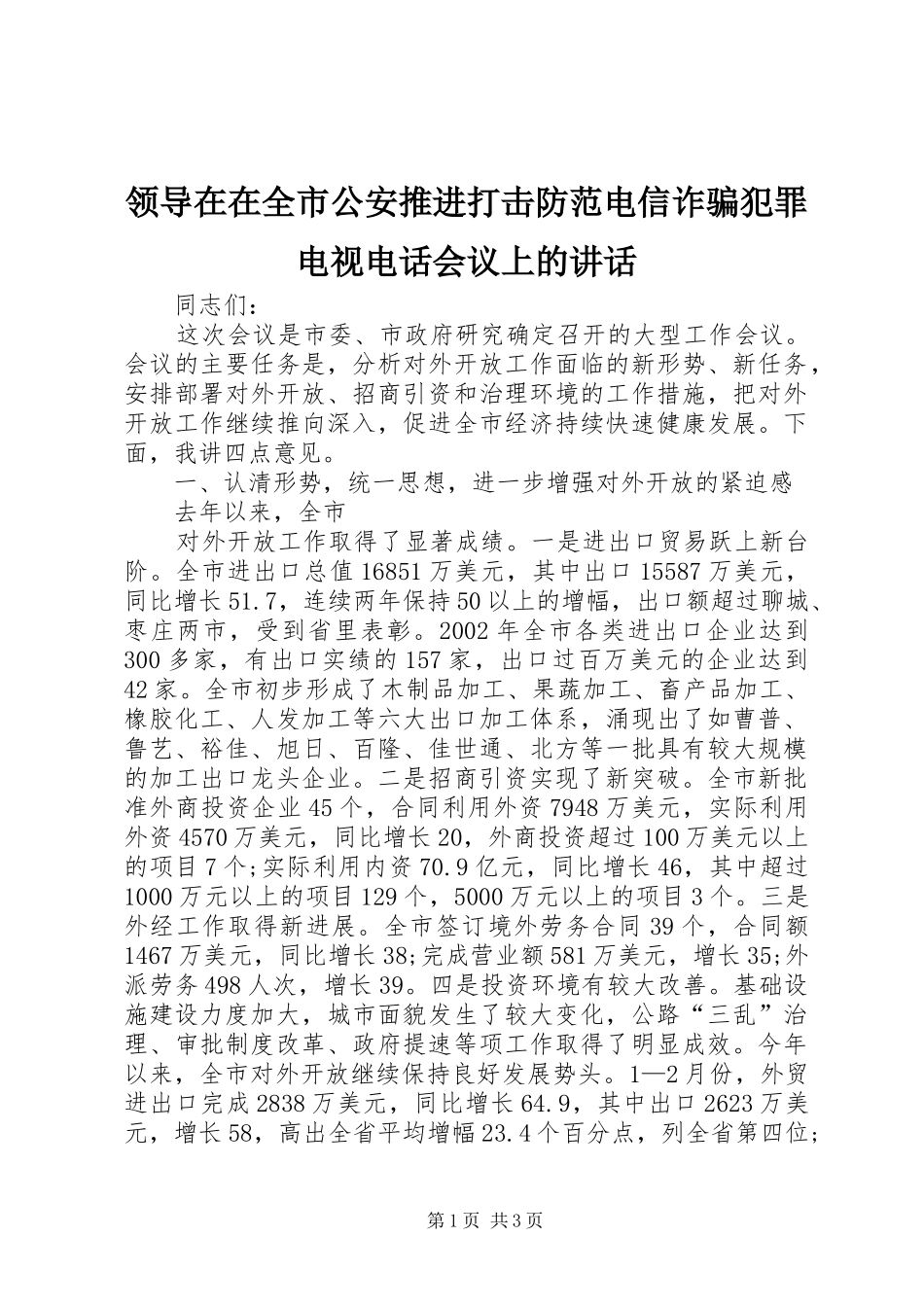 领导在在全市公安推进打击防范电信诈骗犯罪电视电话会议上的讲话

同志们：

这次会议是市委、市政府研究确定召开的大型工作会议。会议的主要任务是，分析对外开放工作面临的新形势、新任务，安排部署对外开放、招商引资和治理环境的工作措施，把对外开放工作继续推向深入，促进全市经济持续快速健康发展。下面，我讲四点意见。

一、认清形势，统一思想，进一步增强对外开放的紧迫感

去年以来，全市

对外开放工作取得了显著成绩。一是进出口贸易跃上新台阶。全市进出口总值16851万美元，其中出口15587万美元，同比增长51.7，连续两年保持50以上的增幅，出口额超过聊城、枣庄两市，受到省里表彰。2002年全市各类进出口企业达到300多家，有出口实绩的157家，出口过百万美元的企业达到42家。全市初步形成了木制品加工、果蔬加工、畜产品加工、橡胶化工、人发加工等六大出口加工体系，涌现出了如曹普、鲁艺、裕佳、旭日、百隆、佳世通、北方等一批具有较大规模的加工出口龙头企业。二是招商引资实现了新突破。全市新批准外商投资企业45个，合同利用外资7948万美元，实际利用外资4570万美元，同比增长20，外商投资超过100万美元以上的项目7个;实际利用内资70.9亿元，同比增长46，其中超过1000万元以上的项目129个，5000万元以上的项目3个。三是外经工作取得新进展。全市签订境外劳务合同39个，合同额1467万美元，同比增长38;完成营业额581万美元，增长35;外派劳务498人次，增长39。四是投资环境有较大改善。基础设施建设力度加大，城市面貌发生了较大变化，公路“三乱”治理、审批制度改革、政府提速等项工作取得了明显成效。今年以来，全市对外开放继续保持良好发展势头。1—2月份，外贸进出口完成2838万美元，同比增长64.9，其中出口2623万美元，增长58，高出全省平均增幅23.4个百分点，列全省第四位;

第1页 共3页